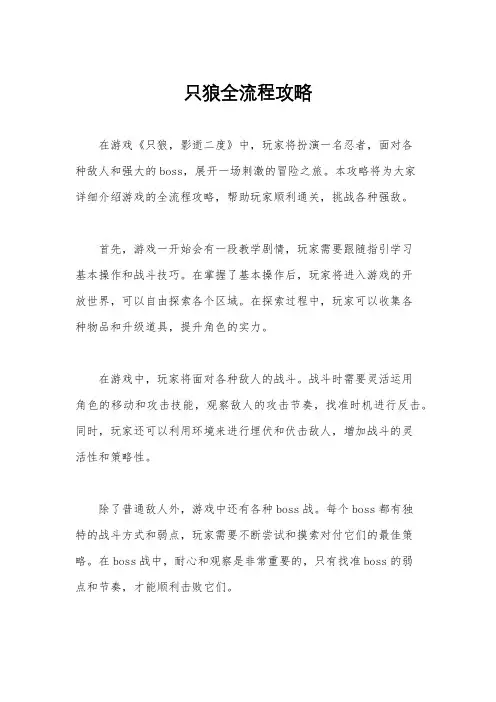 只狼全流程攻略

在游戏《只狼，影逝二度》中，玩家将扮演一名忍者，面对各种敌人和强大的boss，展开一场刺激的冒险之旅。本攻略将为大家详细介绍游戏的全流程攻略，帮助玩家顺利通关，挑战各种强敌。

首先，游戏一开始会有一段教学剧情，玩家需要跟随指引学习基本操作和战斗技巧。在掌握了基本操作后，玩家将进入游戏的开放世界，可以自由探索各个区域。在探索过程中，玩家可以收集各种物品和升级道具，提升角色的实力。

在游戏中，玩家将面对各种敌人的战斗。战斗时需要灵活运用角色的移动和攻击技能，观察敌人的攻击节奏，找准时机进行反击。同时，玩家还可以利用环境来进行埋伏和伏击敌人，增加战斗的灵活性和策略性。

除了普通敌人外，游戏中还有各种boss战。每个boss都有独特的战斗方式和弱点，玩家需要不断尝试和摸索对付它们的最佳策略。在boss战中，耐心和观察是非常重要的，只有找准boss的弱点和节奏，才能顺利击败它们。